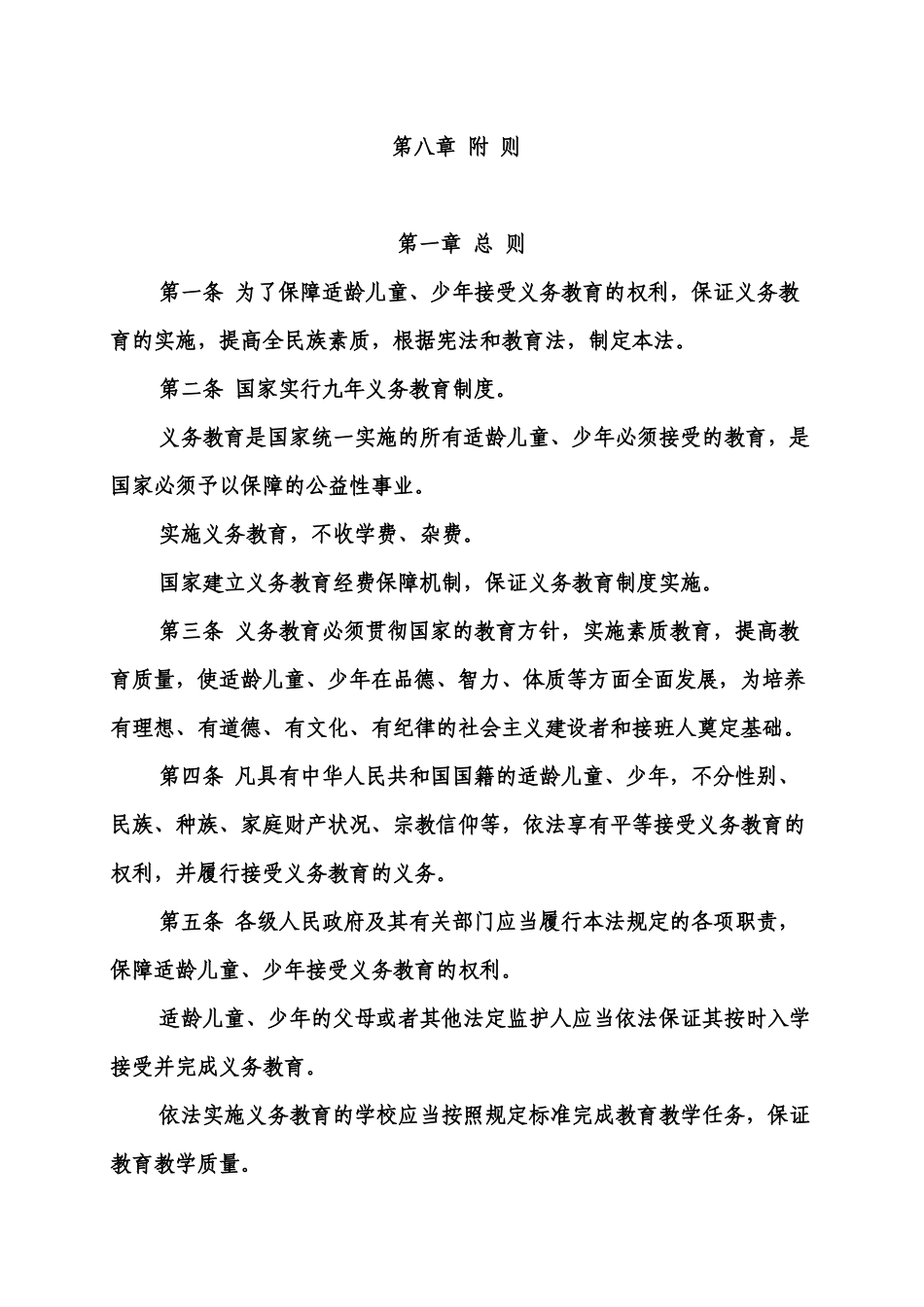 第八章 附 则

第一章 总 则

第一条 为了保障适龄儿童、少年接受义务教育的权利，保证义务教育的实施，提高全民族素质，根据宪法和教育法，制定本法。

第二条 国家实行九年义务教育制度。

义务教育是国家统一实施的所有适龄儿童、少年必须接受的教育，是国家必须予以保障的公益性事业。

实施义务教育，不收学费、杂费。

国家建立义务教育经费保障机制，保证义务教育制度实施。

第三条 义务教育必须贯彻国家的教育方针，实施素质教育，提高教育质量，使适龄儿童、少年在品德、智力、体质等方面全面发展，为培养有理想、有道德、有文化、有纪律的社会主义建设者和接班人奠定基础。

第四条 凡具有中华人民共和国国籍的适龄儿童、少年，不分性别、民族、种族、家庭财产状况、宗教信仰等，依法享有平等接受义务教育的权利，并履行接受义务教育的义务。

第五条 各级人民政府及其有关部门应当履行本法规定的各项职责，保障适龄儿童、少年接受义务教育的权利。

适龄儿童、少年的父母或者其他法定监护人应当依法保证其按时入学接受并完成义务教育。

依法实施义务教育的学校应当按照规定标准完成教育教学任务，保证教育教学质量。